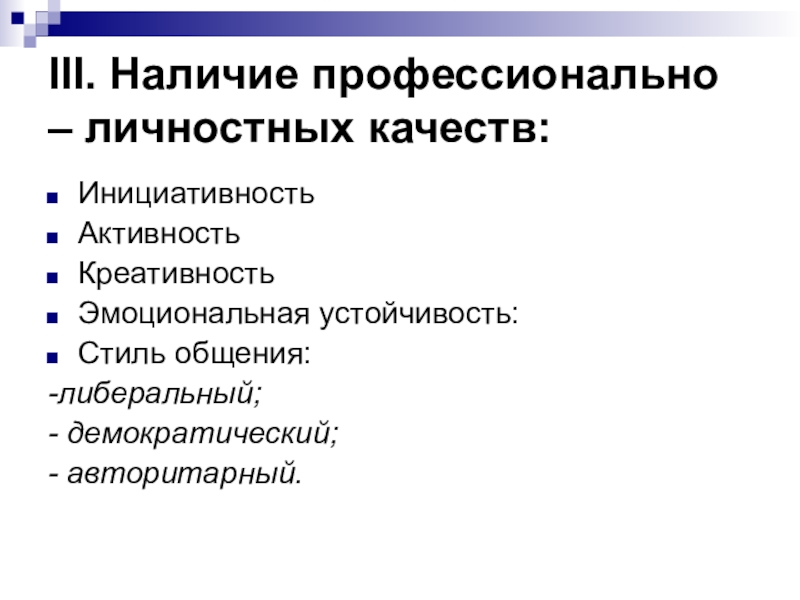 III. Наличие профессионально – личностных качеств:

• Инициативность
• Активность
• Креативность
• Эмоциональная устойчивость:
• Стиль общения:

-либеральный;
- демократический;
- авторитарный.